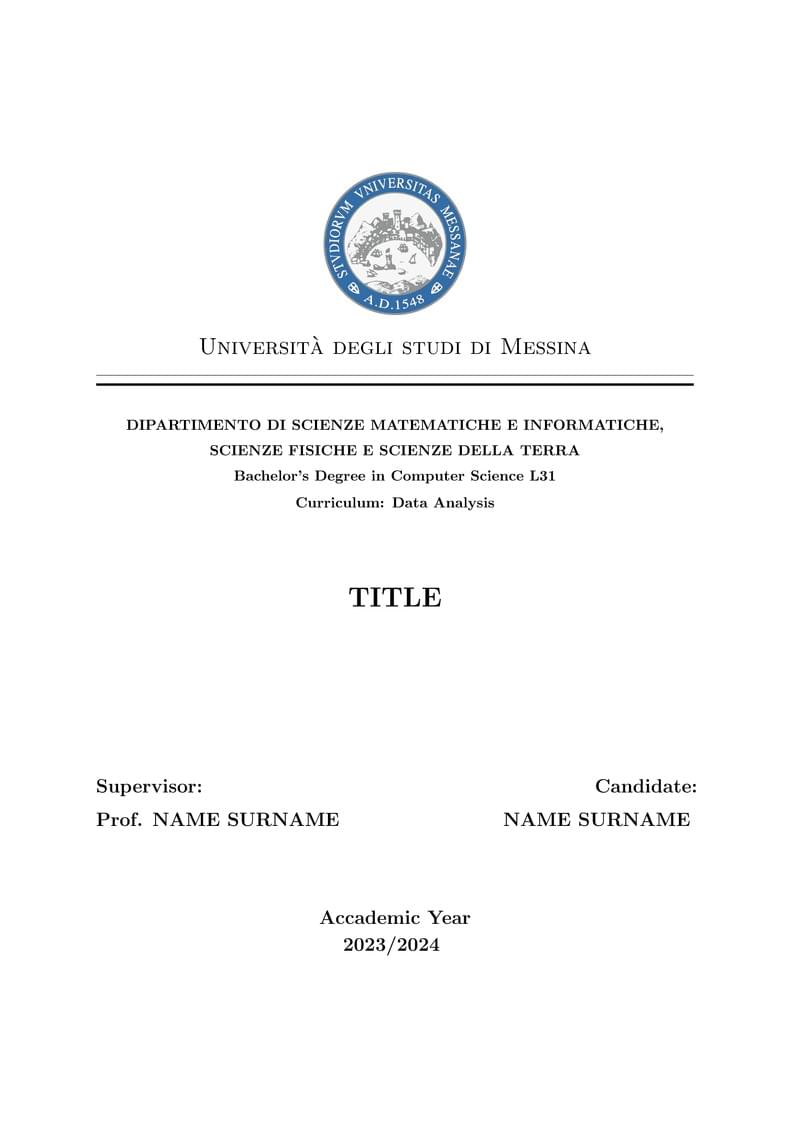 STVDIORVM VNIVERSITAS MESSANAE
A.D.1548

Università degli studi di Messina

DIPARTIMENTO DI SCIENZE MATEMATICHE E INFORMATICHE, SCIENZE FISICHE E SCIENZE DELLA TERRA
Bachelor's Degree in Computer Science L31
Curriculum: Data Analysis

TITLE

Supervisor:
Prof. NAME SURNAME

Candidate:
NAME SURNAME

Accademic Year
2023/2024